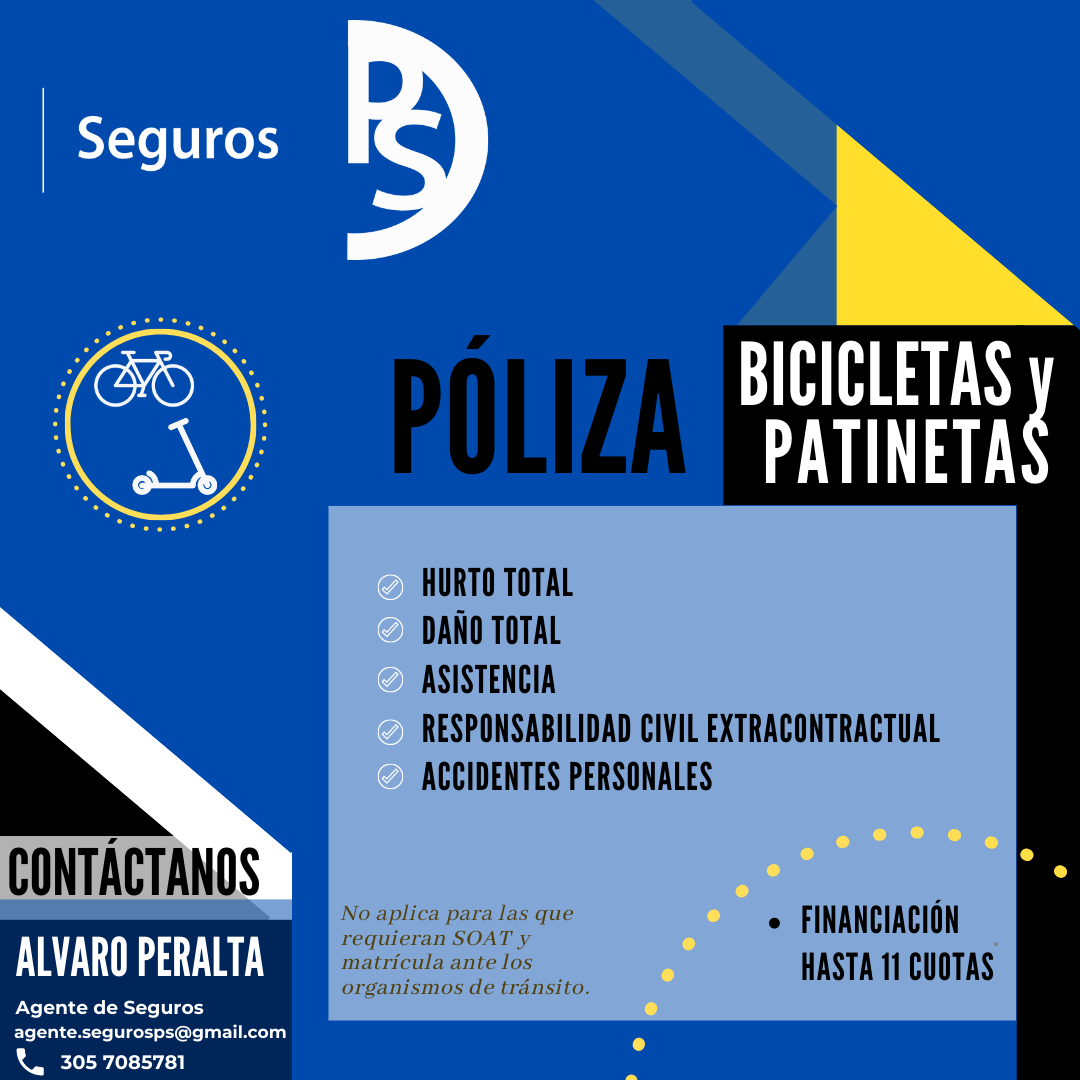 Seguros PS

PÓLIZA

BICICLETAS y PATINETAS

HURTO TOTAL
DAÑO TOTAL
ASISTENCIA
RESPONSABILIDAD CIVIL EXTRACONTRACTUAL
ACCIDENTES PERSONALES

No aplica para las que requieran SOAT y matrícula ante los organismos de tránsito.

• FINANCIACIÓN HASTA 11 CUOTAS

CONTÁCTANOS

ALVARO PERALTA

Agente de Seguros
agente.segurosps@gmail.com
305 7085781